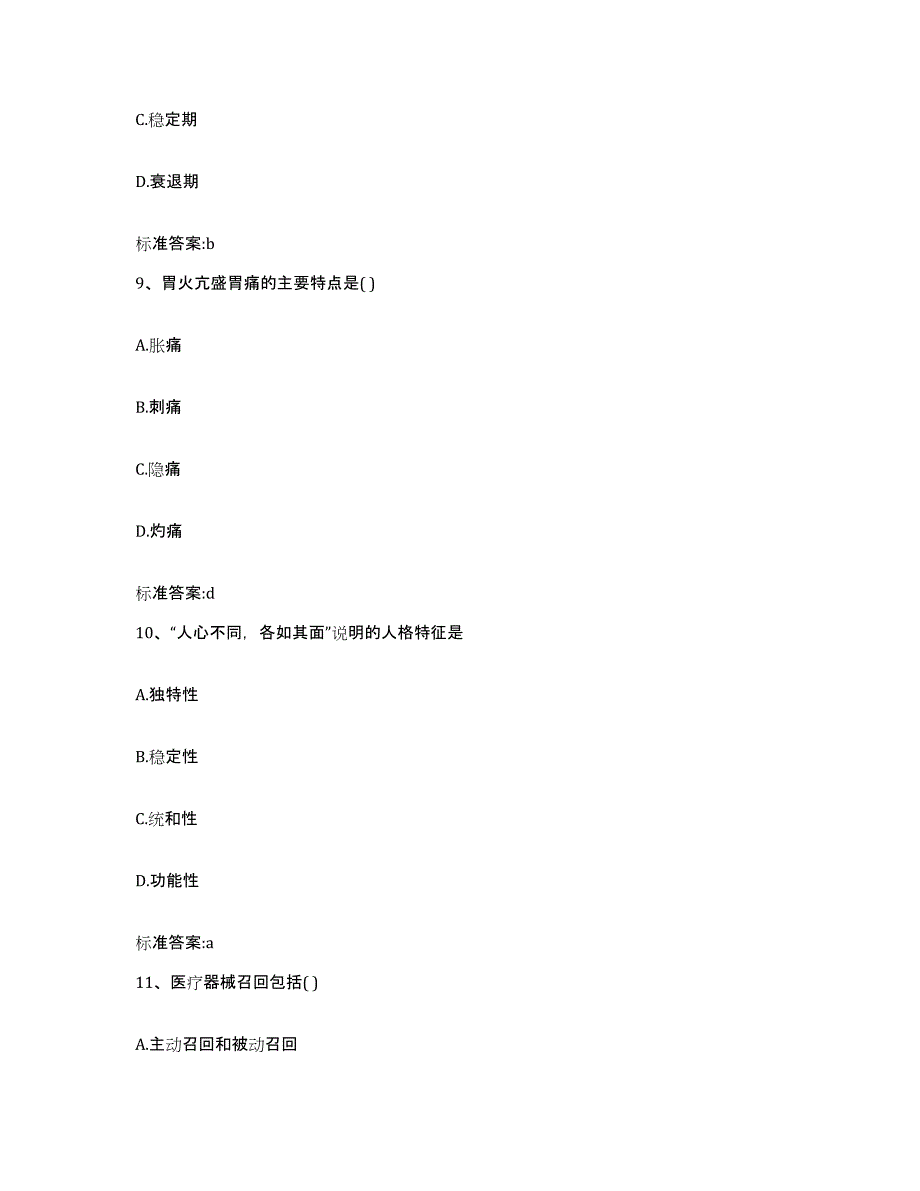 C.稳定期

D.衰退期

标准答案:b

9、胃火亢盛胃痛的主要特点是( )

A.胀痛

B.刺痛

C.隐痛

D.灼痛

标准答案:d

10、“人心不同，各如其面”说明的人格特征是

A.独特性

B.稳定性

C.统和性

D.功能性

标准答案:a

11、医疗器械召回包括( )

A.主动召回和被动召回